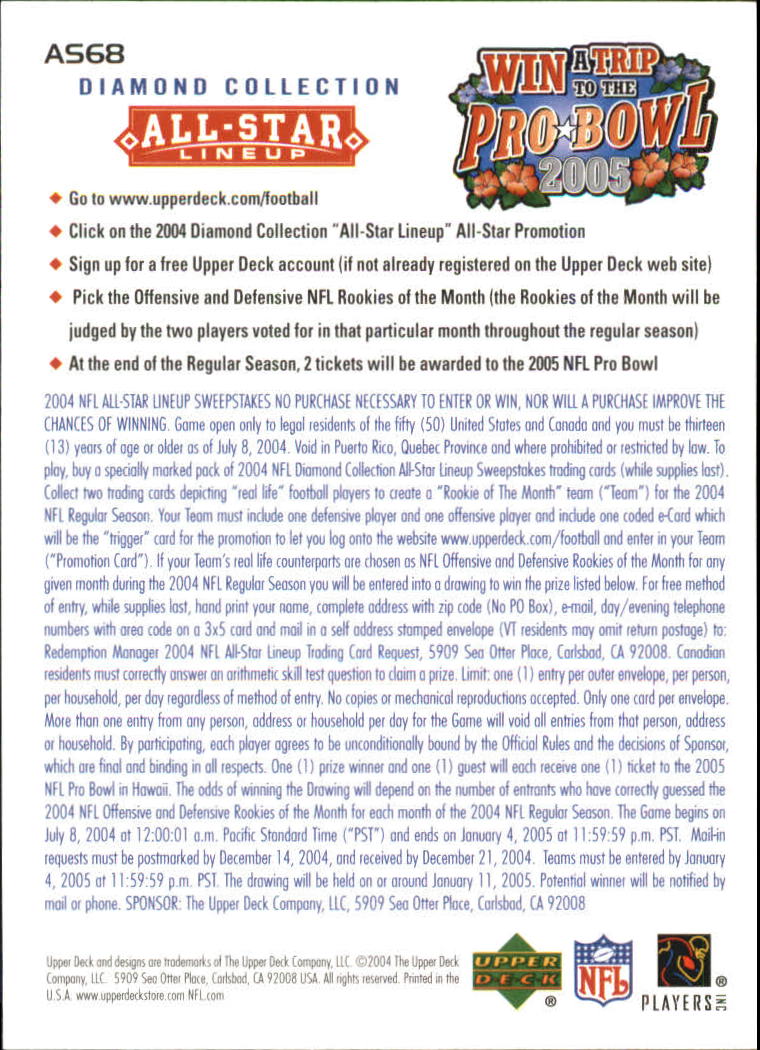 AS68

DIAMOND COLLECTION

ALL-STAR LINEUP

WIN A TRIP TO THE PRO BOWL 2005

◆ Go to www.upperdeck.com/football

◆ Click on the 2004 Diamond Collection "All-Star Lineup" All-Star Promotion

◆ Sign up for a free Upper Deck account (if not already registered on the Upper Deck web site)

◆ Pick the Offensive and Defensive NFL Rookies of the Month (the Rookies of the Month will be judged by the two players voted for in that particular month throughout the regular season)

◆ At the end of the Regular Season, 2 tickets will be awarded to the 2005 NFL Pro Bowl

2004 NFL ALL-STAR LINEUP SWEEPSTAKES NO PURCHASE NECESSARY TO ENTER OR WIN, NOR WILL A PURCHASE IMPROVE THE CHANCES OF WINNING. Game open only to legal residents of the fifty (50) United States and Canada and you must be thirteen (13) years of age or older as of July 8, 2004. Void in Puerto Rico, Quebec Province and where prohibited or restricted by law. To play, buy a specially marked pack of 2004 NFL Diamond Collection All-Star Lineup Sweepstakes trading cards (while supplies last). Collect two trading cards depicting "real life" football players to create a "Rookie of The Month" team ("Team") for the 2004 NFL Regular Season. Your Team must include one defensive player and one offensive player and include one coded e-Card which will be the "trigger" card for the promotion to let you log onto the website www.upperdeck.com/football and enter in your Team ("Promotion Card"). If your Team's real life counterparts are chosen as NFL Offensive and Defensive Rookies of the Month for any given month during the 2004 NFL Regular Season you will be entered into a drawing to win the prize listed below. For free method of entry, while supplies last, hand print your name, complete address with zip code (No PO Box), e-mail, day/evening telephone numbers with area code on a 3x5 card and mail in a self address stamped envelope (VT residents may omit return postage) to: Redemption Manager 2004 NFL All-Star Lineup Trading Card Request, 5909 Sea Otter Place, Carlsbad, CA 92008. Canadian residents must correctly answer an arithmetic skill test question to claim a prize. Limit: one (1) entry per outer envelope, per person, per household, per day regardless of method of entry. No copies or mechanical reproductions accepted. Only one card per envelope. More than one entry from any person, address or household per day for the Game will void all entries from that person, address or household. By participating, each player agrees to be unconditionally bound by the Official Rules and the decisions of Sponsor, which are final and binding in all respects. One (1) prize winner and one (1) guest will each receive one (1) ticket to the 2005 NFL Pro Bowl in Hawaii. The odds of winning the Drawing will depend on the number of entrants who have correctly guessed the 2004 NFL Offensive and Defensive Rookies of the Month for each month of the 2004 NFL Regular Season. The Game begins on July 8, 2004 at 12:00:01 a.m. Pacific Standard Time ("PST") and ends on January 4, 2005 at 11:59:59 p.m. PST. Mail-in requests must be postmarked by December 14, 2004, and received by December 21, 2004. Teams must be entered by January 4, 2005 at 11:59:59 p.m. PST. The drawing will be held on or around January 11, 2005. Potential winner will be notified by mail or phone. SPONSOR: The Upper Deck Company, LLC, 5909 Sea Otter Place, Carlsbad, CA 92008

Upper Deck and designs are trademarks of The Upper Deck Company, LLC. ©2004 The Upper Deck Company, LLC. 5909 Sea Otter Place, Carlsbad, CA 92008 USA. All rights reserved. Printed in the U.S.A. www.upperdeckstore.com NFL.com

UPPER DECK ® NFL PLAYERS INC ®